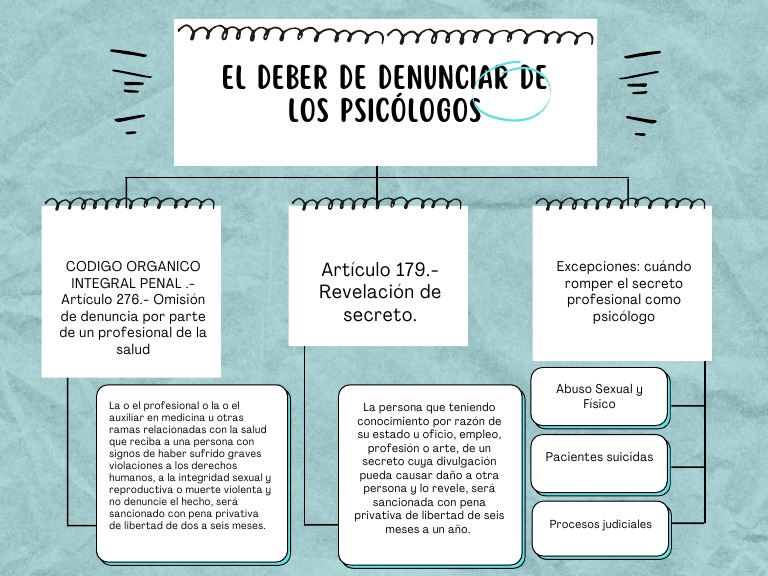 EL DEBER DE DENUNCIAR DE LOS PSICÓLOGOS

CODIGO ORGANICO INTEGRAL PENAL .- Artículo 276.- Omisión de denuncia por parte de un profesional de la salud

La o el profesional o la o el auxiliar en medicina u otras ramas relacionadas con la salud que reciba a una persona con signos de haber sufrido graves violaciones a los derechos humanos, a la integridad sexual y reproductiva o muerte violenta y no denuncie el hecho, será sancionado con pena privativa de libertad de dos a seis meses.

Artículo 179.- Revelación de secreto.

La persona que teniendo conocimiento por razón de su estado u oficio, empleo, profesión o arte, de un secreto cuya divulgación pueda causar daño a otra persona y lo revele, será sancionada con pena privativa de libertad de seis meses a un año.

Excepciones: cuándo romper el secreto profesional como psicólogo

Abuso Sexual y Físico

Pacientes suicidas

Procesos judiciales